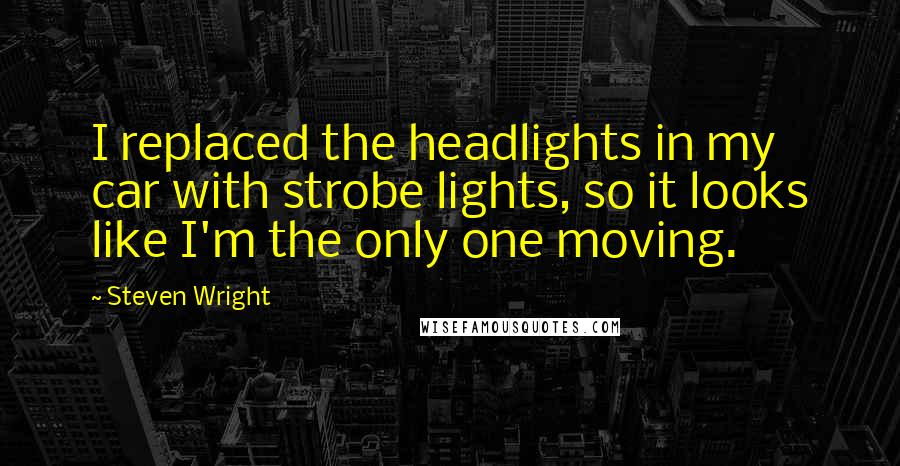 I replaced the headlights in my car with strobe lights, so it looks like I'm the only one moving.

~ Steven Wright

WISEFAMOUSQUOTES.COM